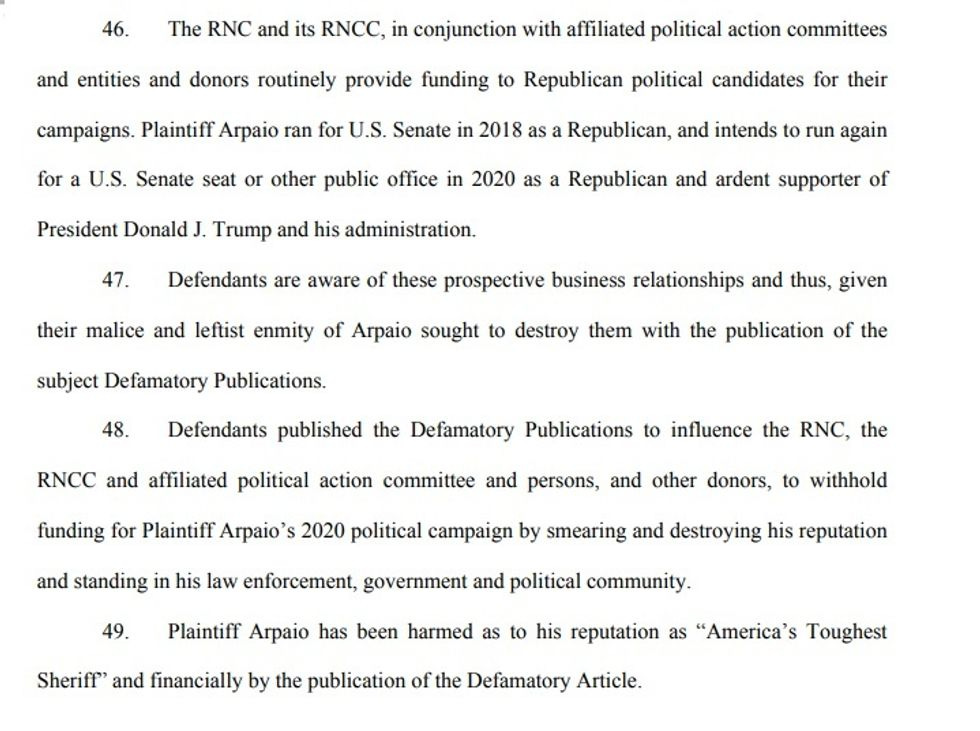 46. The RNC and its RNCC, in conjunction with affiliated political action committees and entities and donors routinely provide funding to Republican political candidates for their campaigns. Plaintiff Arpaio ran for U.S. Senate in 2018 as a Republican, and intends to run again for a U.S. Senate seat or other public office in 2020 as a Republican and ardent supporter of President Donald J. Trump and his administration.

47. Defendants are aware of these prospective business relationships and thus, given their malice and leftist enmity of Arpaio sought to destroy them with the publication of the subject Defamatory Publications.

48. Defendants published the Defamatory Publications to influence the RNC, the RNCC and affiliated political action committee and persons, and other donors, to withhold funding for Plaintiff Arpaio's 2020 political campaign by smearing and destroying his reputation and standing in his law enforcement, government and political community.

49. Plaintiff Arpaio has been harmed as to his reputation as "America's Toughest Sheriff" and financially by the publication of the Defamatory Article.